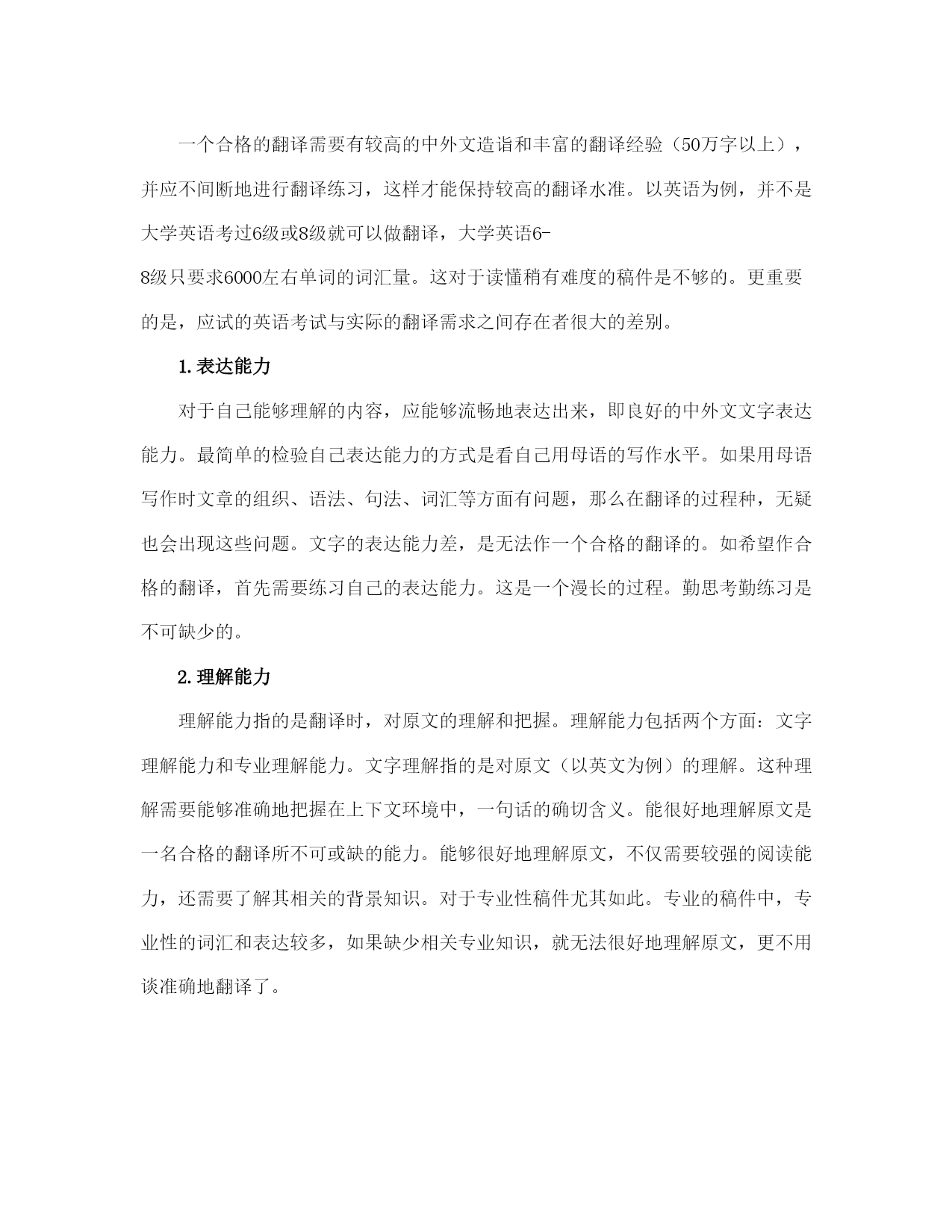 一个合格的翻译需要有较高的中外文造诣和丰富的翻译经验（50万字以上），并应不间断地进行翻译练习，这样才能保持较高的翻译水准。以英语为例，并不是大学英语考过6级或8级就可以做翻译，大学英语6-8级只要求6000左右单词的词汇量。这对于读懂稍有难度的稿件是不够的。更重要的是，应试的英语考试与实际的翻译需求之间存在者很大的差别。

1.表达能力

对于自己能够理解的内容，应能够流畅地表达出来，即良好的中外文文字表达能力。最简单的检验自己表达能力的方式是看自己用母语的写作水平。如果用母语写作时文章的组织、语法、句法、词汇等方面有问题，那么在翻译的过程种，无疑也会出现这些问题。文字的表达能力差，是无法作一个合格的翻译的。如希望作合格的翻译，首先需要练习自己的表达能力。这是一个漫长的过程。勤思考勤练习是不可缺少的。

2.理解能力

理解能力指的是翻译时，对原文的理解和把握。理解能力包括两个方面：文字理解能力和专业理解能力。文字理解指的是对原文（以英文为例）的理解。这种理解需要能够准确地把握在上下文环境中，一句话的确切含义。能很好地理解原文是一名合格的翻译所不可或缺的能力。能够很好地理解原文，不仅需要较强的阅读能力，还需要了解其相关的背景知识。对于专业性稿件尤其如此。专业的稿件中，专业性的词汇和表达较多，如果缺少相关专业知识，就无法很好地理解原文，更不用谈准确地翻译了。